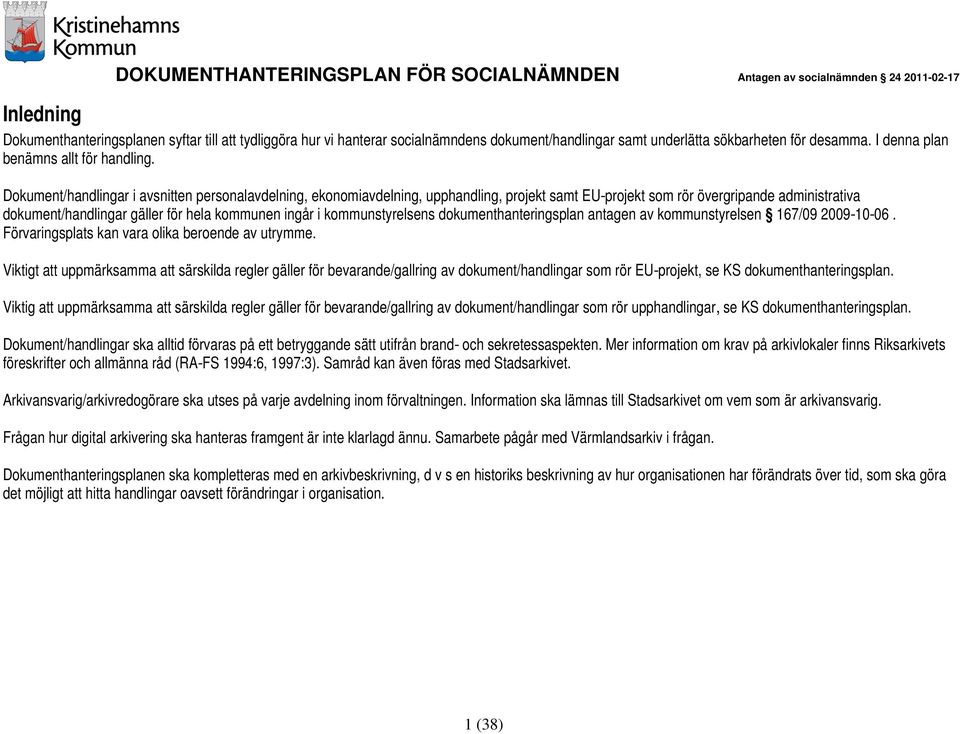 Kristinehamns Kommun

DOKUMENTHANTERINGSPLAN FÖR SOCIALNÄMNDEN

Antagen av socialnämnden § 24 2011-02-17

Inledning

Dokumenthanteringsplanen syftar till att tydliggöra hur vi hanterar socialnämndens dokument/handlingar samt underlätta sökbarheten för desamma. I denna plan benämns allt för handling.

Dokument/handlingar i avsnitten personalavdelning, ekonomiavdelning, upphandling, projekt samt EU-projekt som rör övergripande administrativa dokument/handlingar gäller för hela kommunen ingår i kommunstyrelsens dokumenthanteringsplan antagen av kommunstyrelsen § 167/09 2009-10-06 . Förvaringsplats kan vara olika beroende av utrymme.

Viktigt att uppmärksamma att särskilda regler gäller för bevarande/gallring av dokument/handlingar som rör EU-projekt, se KS dokumenthanteringsplan.

Viktig att uppmärksamma att särskilda regler gäller för bevarande/gallring av dokument/handlingar som rör upphandlingar, se KS dokumenthanteringsplan.

Dokument/handlingar ska alltid förvaras på ett betryggande sätt utifrån brand- och sekretessaspekten. Mer information om krav på arkivlokaler finns Riksarkivets föreskrifter och allmänna råd (RA-FS 1994:6, 1997:3). Samråd kan även föras med Stadsarkivet.

Arkivansvarig/arkivredogörare ska utses på varje avdelning inom förvaltningen. Information ska lämnas till Stadsarkivet om vem som är arkivansvarig.

Frågan hur digital arkivering ska hanteras framgent är inte klarlagd ännu. Samarbete pågår med Värmlandsarkiv i frågan.

Dokumenthanteringsplanen ska kompletteras med en arkivbeskrivning, d v s en historiks beskrivning av hur organisationen har förändrats över tid, som ska göra det möjligt att hitta handlingar oavsett förändringar i organisation.

1 (38)